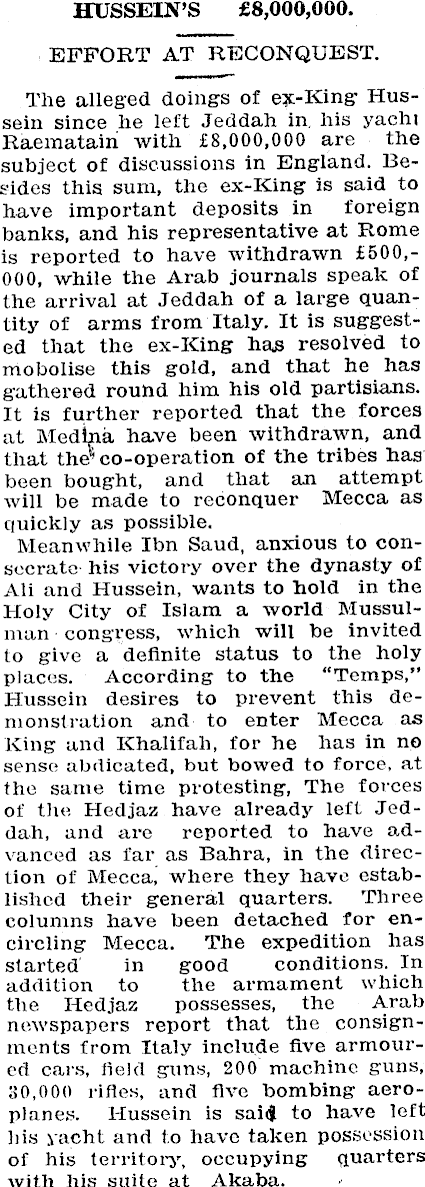 HUSSEIN'S £8,000,000.

EFFORT AT RECONQUEST.

The alleged doings of ex-King Hussein since he left Jeddah in his yacht Raematain with £8,000,000 are the subject of discussions in England. Besides this sum, the ex-King is said to have important deposits in foreign banks, and his representative at Rome is reported to have withdrawn £500,000, while the Arab journals speak of the arrival at Jeddah of a large quantity of arms from Italy. It is suggested that the ex-King has resolved to mobolise this gold, and that he has gathered round him his old partisians. It is further reported that the forces at Medina have been withdrawn, and that the co-operation of the tribes has been bought, and that an attempt will be made to reconquer Mecca as quickly as possible.

Meanwhile Ibn Saud, anxious to consecrate his victory over the dynasty of Ali and Hussein, wants to hold in the Holy City of Islam a world Mussulman congress, which will be invited to give a definite status to the holy places. According to the "Temps," Hussein desires to prevent this demonstration and to enter Mecca as King and Khalifah, for he has in no sense abdicated, but bowed to force, at the same time protesting, The forces of the Hedjaz have already left Jeddah, and are reported to have advanced as far as Bahra, in the direction of Mecca, where they have established their general quarters. Three columns have been detached for encircling Mecca. The expedition has started in good conditions. In addition to the armament which the Hedjaz possesses, the Arab newspapers report that the consignments from Italy include five armoured cars, field guns, 200 machine guns, 30,000 rifles, and five bombing aeroplanes. Hussein is said to have left his yacht and to have taken possession of his territory, occupying quarters with his suite at Akaba.